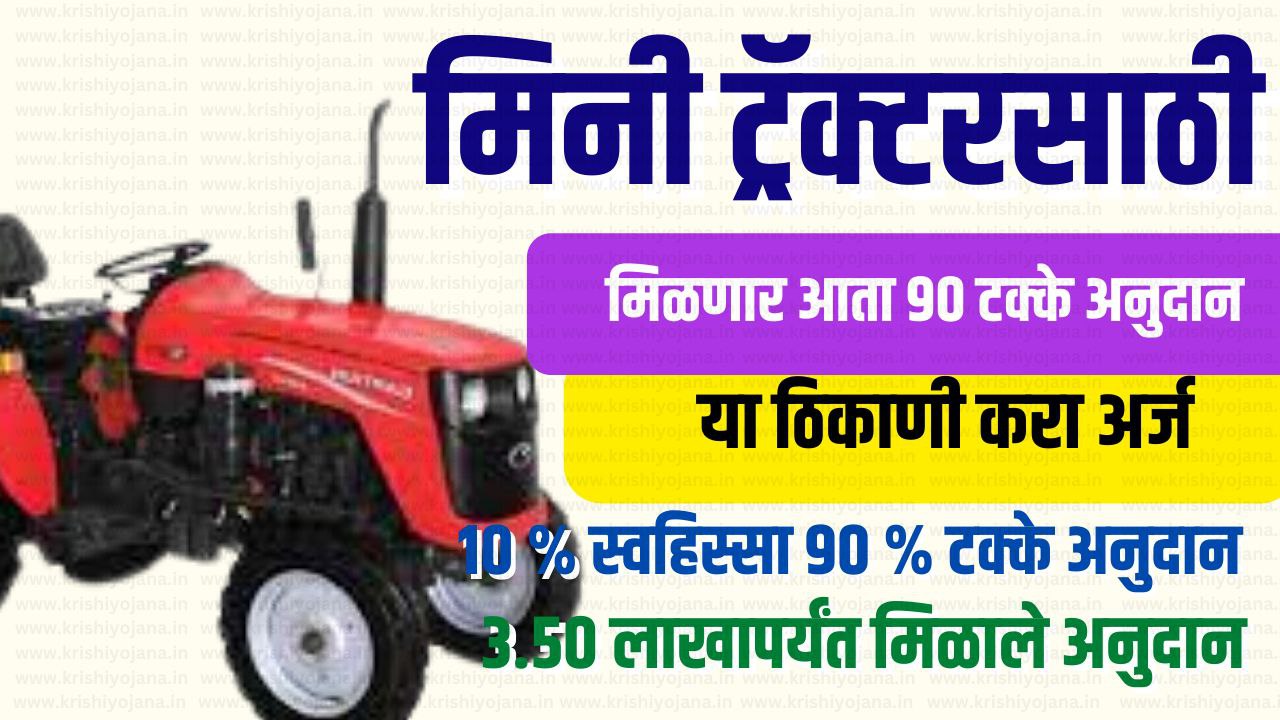 www.krishiyojana.in

मिनी ट्रॅक्टरसाठी

मिळणार आता 90 टक्के अनुदान

या ठिकाणी करा अर्ज

10 % स्वहिस्सा 90 % टक्के अनुदान

3.50 लाखापर्यंत मिळाले अनुदान